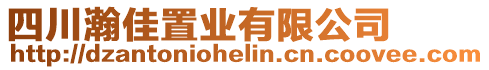 四川瀚佳置业有限公司
http://dzantoniohelin.cn.coovee.com